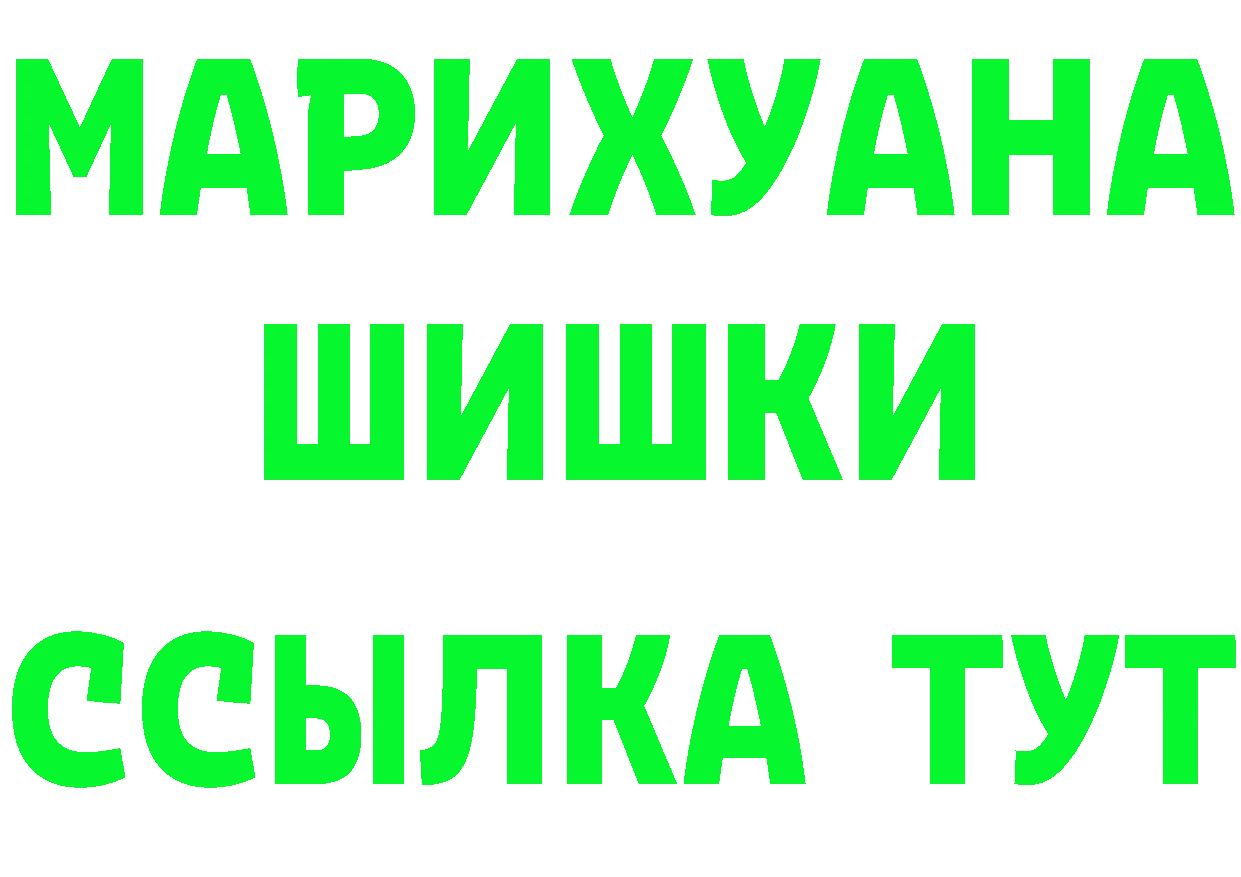 МАРИХУАНА
ШИШКИ
ССЫЛКА ТУТ